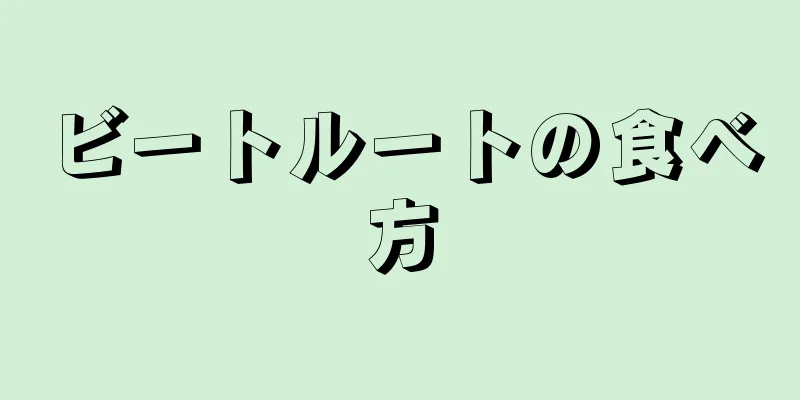 ビートルートの食べ方